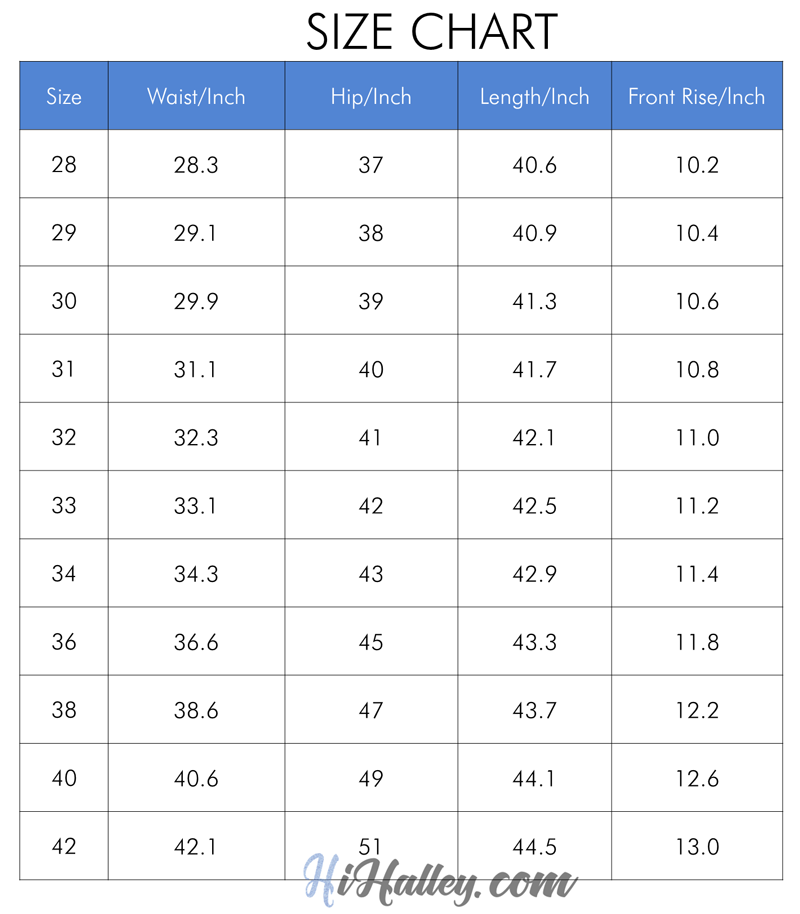 SIZE CHART

| Size | Waist/Inch | Hip/Inch | Length/Inch | Front Rise/Inch |
|---|---|---|---|---|
| 28 | 28.3 | 37 | 40.6 | 10.2 |
| 29 | 29.1 | 38 | 40.9 | 10.4 |
| 30 | 29.9 | 39 | 41.3 | 10.6 |
| 31 | 31.1 | 40 | 41.7 | 10.8 |
| 32 | 32.3 | 41 | 42.1 | 11.0 |
| 33 | 33.1 | 42 | 42.5 | 11.2 |
| 34 | 34.3 | 43 | 42.9 | 11.4 |
| 36 | 36.6 | 45 | 43.3 | 11.8 |
| 38 | 38.6 | 47 | 43.7 | 12.2 |
| 40 | 40.6 | 49 | 44.1 | 12.6 |
| 42 | 42.1 | 51 | 44.5 | 13.0 |

HiHalley.com